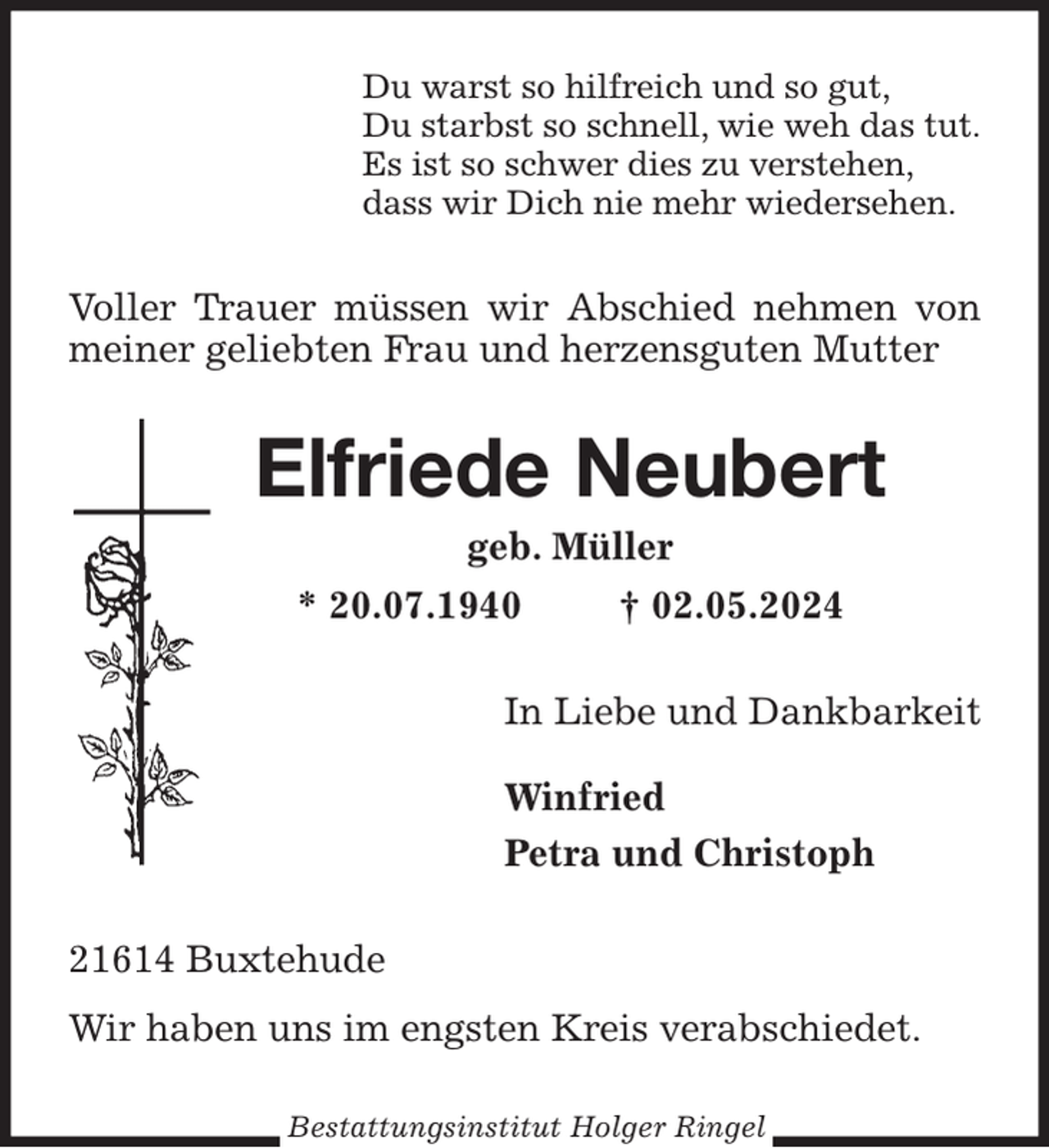 Du warst so hilfreich und so gut,
Du starbst so schnell, wie weh das tut.
Es ist so schwer dies zu verstehen,
dass wir Dich nie mehr wiedersehen.

Voller Trauer müssen wir Abschied nehmen von meiner geliebten Frau und herzensguten Mutter

Elfriede Neubert

geb. Müller

* 20.07.1940 † 02.05.2024

In Liebe und Dankbarkeit

Winfried
Petra und Christoph

21614 Buxtehude

Wir haben uns im engsten Kreis verabschiedet.

Bestattungsinstitut Holger Ringel